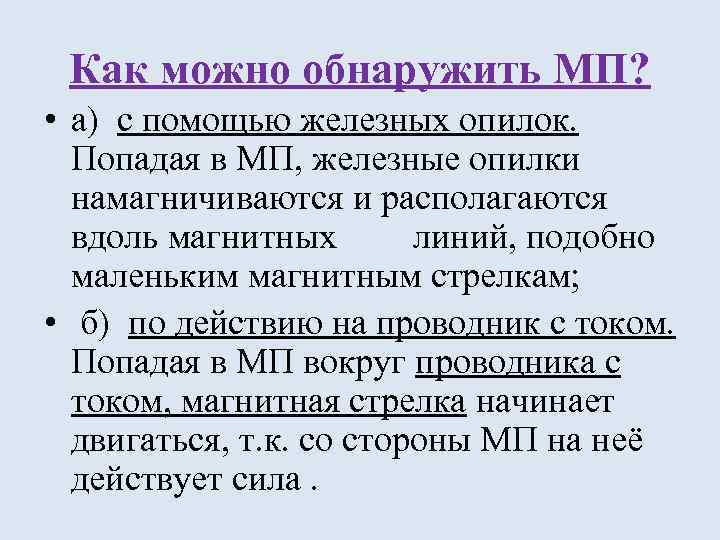 Как можно обнаружить МП?

• а) с помощью железных опилок. Попадая в МП, железные опилки намагничиваются и располагаются вдоль магнитных линий, подобно маленьким магнитным стрелкам;

• б) по действию на проводник с током. Попадая в МП вокруг проводника с током, магнитная стрелка начинает двигаться, т.к. со стороны МП на неё действует сила .